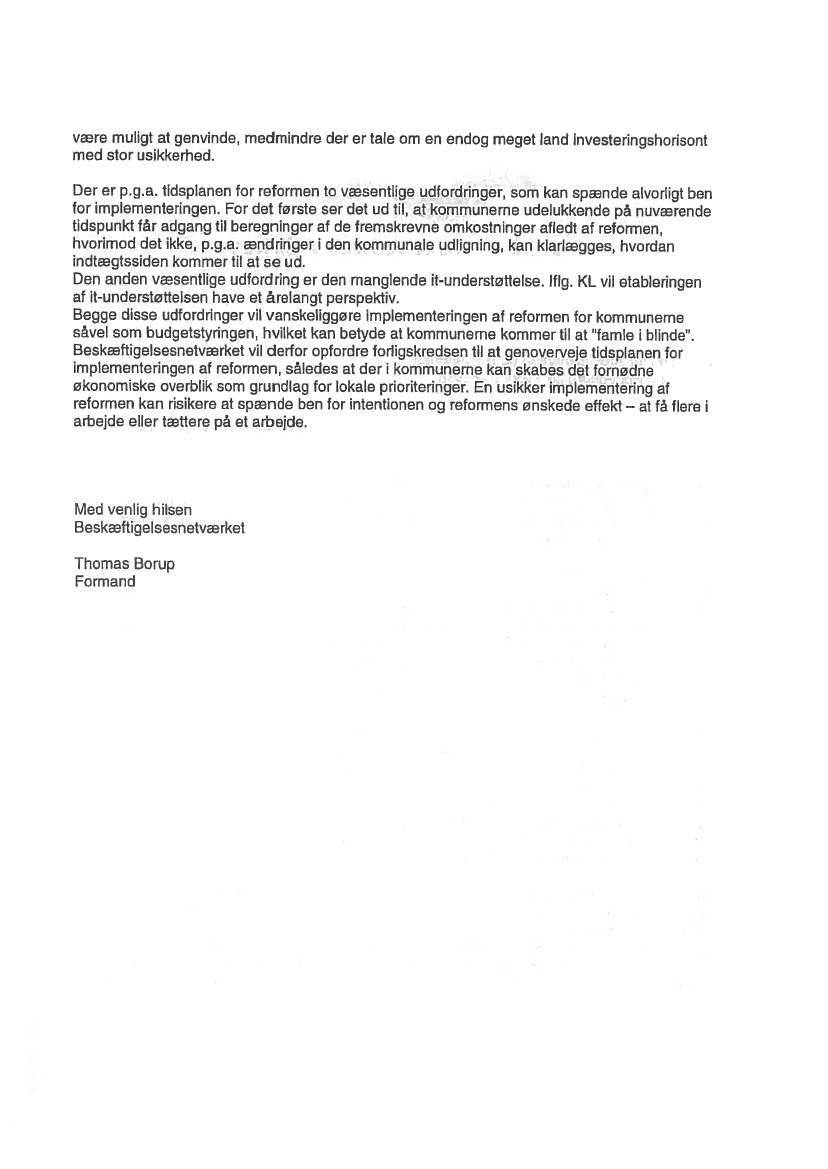 være muligt at genvinde, medmindre der er tale om en endog meget land investeringshorisont med stor usikkerhed.

Der er p.g.a. tidsplanen for reformen to væsentlige udfordringer, som kan spænde alvorligt ben for implementeringen. For det første ser det ud til, at kommunerne udelukkende på nuværende tidspunkt får adgang til beregninger af de fremskrevne omkostninger afledt af reformen, hvorimod det ikke, p.g.a. ændringer i den kommunale udligning, kan klarlægges, hvordan indtægtssiden kommer til at se ud.
Den anden væsentlige udfordring er den manglende it-understøttelse. Iflg. KL vil etableringen af it-understøttelsen have et årelangt perspektiv.
Begge disse udfordringer vil vanskeliggøre implementeringen af reformen for kommunerne såvel som budgetstyringen, hvilket kan betyde at kommunerne kommer til at "famle i blinde". Beskæftigelsesnetværket vil derfor opfordre forligskredsen til at genoverveje tidsplanen for implementeringen af reformen, således at der i kommunerne kan skabes det fornødne økonomiske overblik som grundlag for lokale prioriteringer. En usikker implementering af reformen kan risikere at spænde ben for intentionen og reformens ønskede effekt – at få flere i arbejde eller tættere på et arbejde.

Med venlig hilsen
Beskæftigelsesnetværket

Thomas Borup
Formand